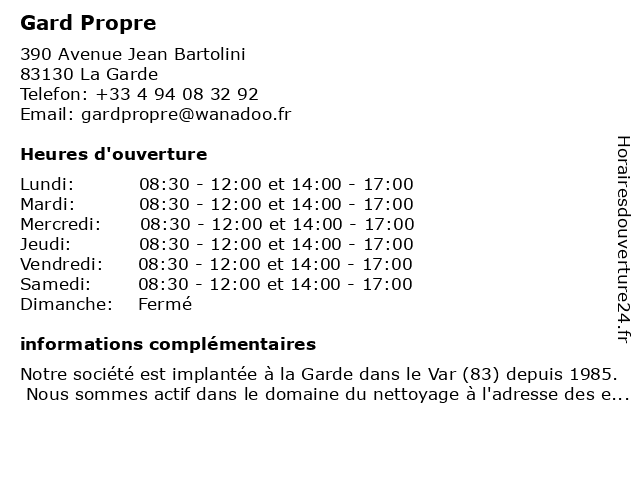 Gard Propre

390 Avenue Jean Bartolini
83130 La Garde
Telefon: +33 4 94 08 32 92
Email: gardpropre@wanadoo.fr

Heures d'ouverture

| | |
|---|---|
| Lundi: | 08:30 - 12:00 et 14:00 - 17:00 |
| Mardi: | 08:30 - 12:00 et 14:00 - 17:00 |
| Mercredi: | 08:30 - 12:00 et 14:00 - 17:00 |
| Jeudi: | 08:30 - 12:00 et 14:00 - 17:00 |
| Vendredi: | 08:30 - 12:00 et 14:00 - 17:00 |
| Samedi: | 08:30 - 12:00 et 14:00 - 17:00 |
| Dimanche: | Fermé |

informations complémentaires

Notre société est implantée à la Garde dans le Var (83) depuis 1985. Nous sommes actif dans le domaine du nettoyage à l'adresse des e...

Horairesdouverture24.fr